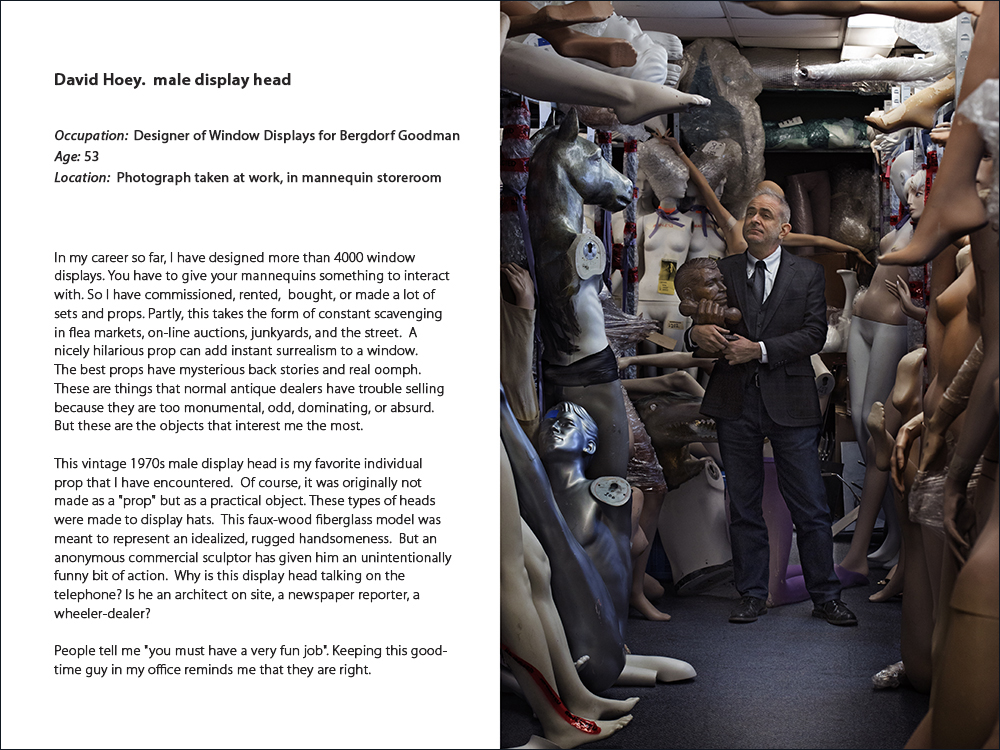 David Hoey. male display head

Occupation: Designer of Window Displays for Bergdorf Goodman
Age: 53
Location: Photograph taken at work, in mannequin storeroom

In my career so far, I have designed more than 4000 window displays. You have to give your mannequins something to interact with. So I have commissioned, rented, bought, or made a lot of sets and props. Partly, this takes the form of constant scavenging in flea markets, on-line auctions, junkyards, and the street. A nicely hilarious prop can add instant surrealism to a window. The best props have mysterious back stories and real oomph. These are things that normal antique dealers have trouble selling because they are too monumental, odd, dominating, or absurd. But these are the objects that interest me the most.

This vintage 1970s male display head is my favorite individual prop that I have encountered. Of course, it was originally not made as a "prop" but as a practical object. These types of heads were made to display hats. This faux-wood fiberglass model was meant to represent an idealized, rugged handsomeness. But an anonymous commercial sculptor has given him an unintentionally funny bit of action. Why is this display head talking on the telephone? Is he an architect on site, a newspaper reporter, a wheeler-dealer?

People tell me "you must have a very fun job". Keeping this good-time guy in my office reminds me that they are right.